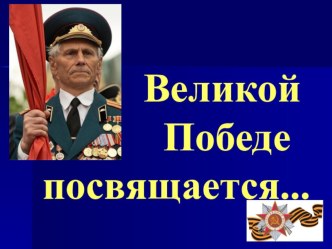 Великой Победе посвящается...